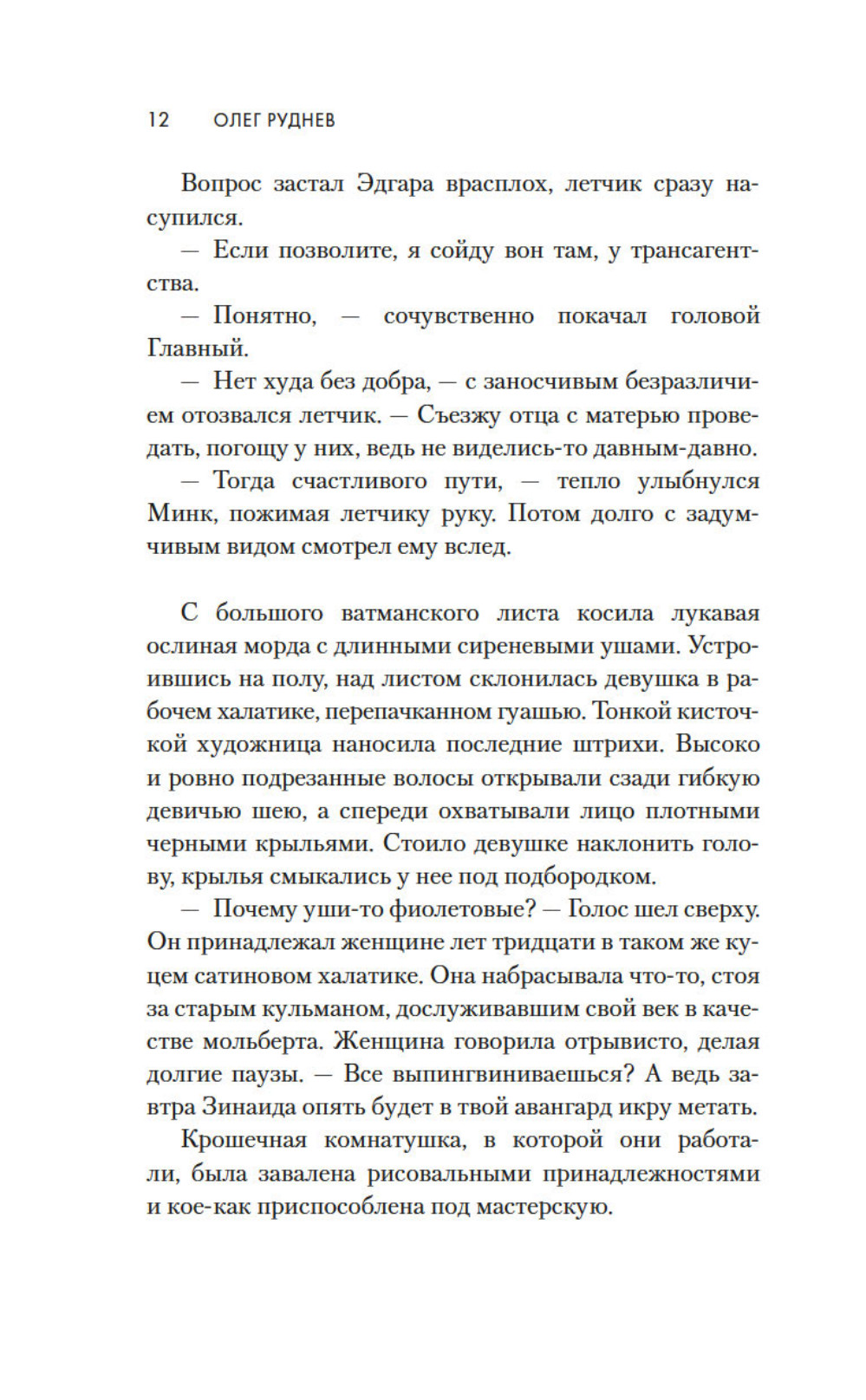 12 ОЛЕГ РУДНЕВ

Вопрос застал Эдгара врасплох, летчик сразу насупился.

— Если позволите, я сойду вон там, у трансагентства.

— Понятно, — сочувственно покачал головой Главный.

— Нет худа без добра, — с заносчивым безразличием отозвался летчик. — Съезжу отца с матерью проведать, погощу у них, ведь не виделись-то давным-давно.

— Тогда счастливого пути, — тепло улыбнулся Минк, пожимая летчику руку. Потом долго с задумчивым видом смотрел ему вслед.

С большого ватманского листа косила лукавая ослиная морда с длинными сиреневыми ушами. Устроившись на полу, над листом склонилась девушка в рабочем халатике, перепачканном гуашью. Тонкой кисточкой художница наносила последние штрихи. Высоко и ровно подрезанные волосы открывали сзади гибкую девичью шею, а спереди охватывали лицо плотными черными крыльями. Стоило девушке наклонить голову, крылья смыкались у нее под подбородком.

— Почему уши-то фиолетовые? — Голос шел сверху. Он принадлежал женщине лет тридцати в таком же куцем сатиновом халатике. Она набрасывала что-то, стоя за старым кульманом, дослуживавшим свой век в качестве мольберта. Женщина говорила отрывисто, делая долгие паузы. — Все выпингвиниваешься? А ведь завтра Зинаида опять будет в твой авангард икру метать.

Крошечная комнатушка, в которой они работали, была завалена рисовальными принадлежностями и кое-как приспособлена под мастерскую.